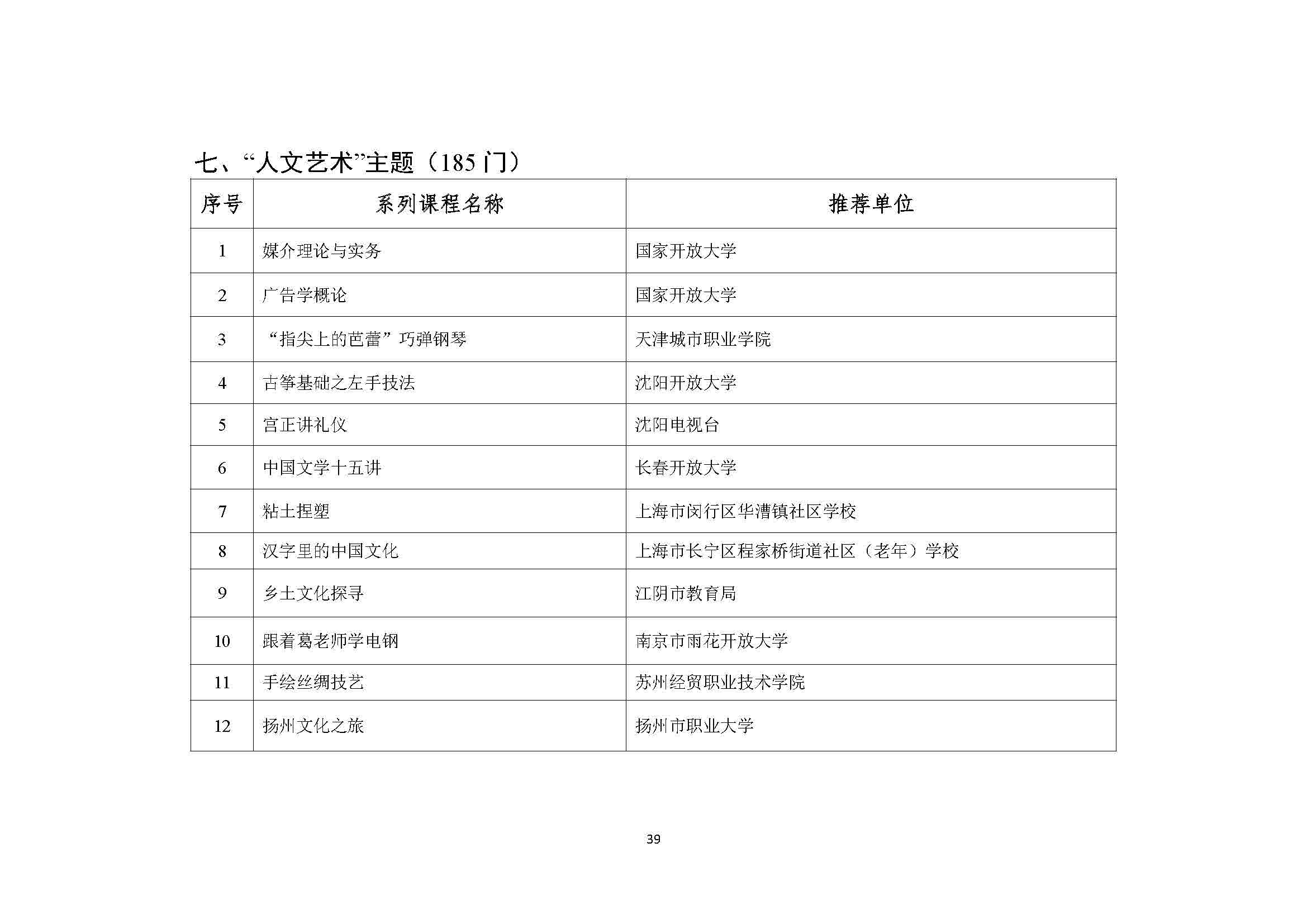 七、“人文艺术”主题（185 门）

| 序号 | 系列课程名称 | 推荐单位 |
|---|---|---|
| 1 | 媒介理论与实务 | 国家开放大学 |
| 2 | 广告学概论 | 国家开放大学 |
| 3 | “指尖上的芭蕾”巧弹钢琴 | 天津城市职业学院 |
| 4 | 古筝基础之左手技法 | 沈阳开放大学 |
| 5 | 宫正讲礼仪 | 沈阳电视台 |
| 6 | 中国文学十五讲 | 长春开放大学 |
| 7 | 粘土捏塑 | 上海市闵行区华漕镇社区学校 |
| 8 | 汉字里的中国文化 | 上海市长宁区程家桥街道社区（老年）学校 |
| 9 | 乡土文化探寻 | 江阴市教育局 |
| 10 | 跟着葛老师学电钢 | 南京市雨花开放大学 |
| 11 | 手绘丝绸技艺 | 苏州经贸职业技术学院 |
| 12 | 扬州文化之旅 | 扬州市职业大学 |

39